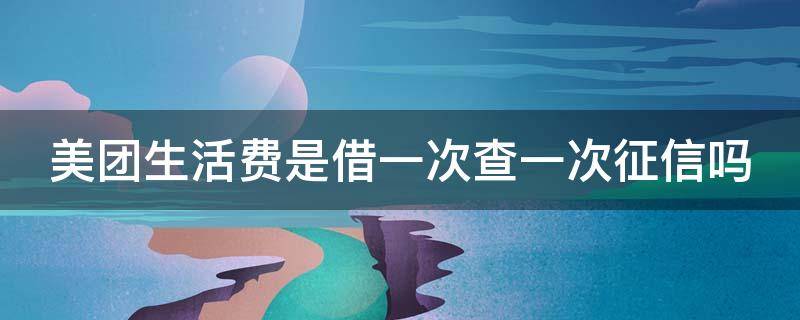 美团生活费是借一次查一次征信吗